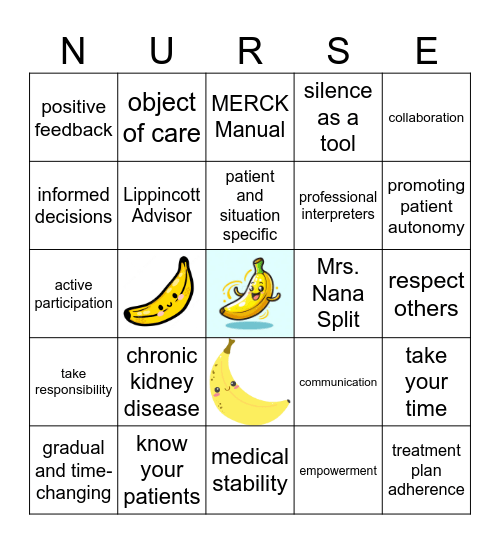 | N | U | R | S | E |
|---|---|---|---|---|
| positive feedback | object of care | MERCK Manual | silence as a tool | collaboration |
| informed decisions | Lippincott Advisor | patient and situation specific | professional interpreters | promoting patient autonomy |
| active participation | | | Mrs. Nana Split | respect others |
| take responsibility | chronic kidney disease | | communication | take your time |
| gradual and time-changing | know your patients | medical stability | empowerment | treatment plan adherence |